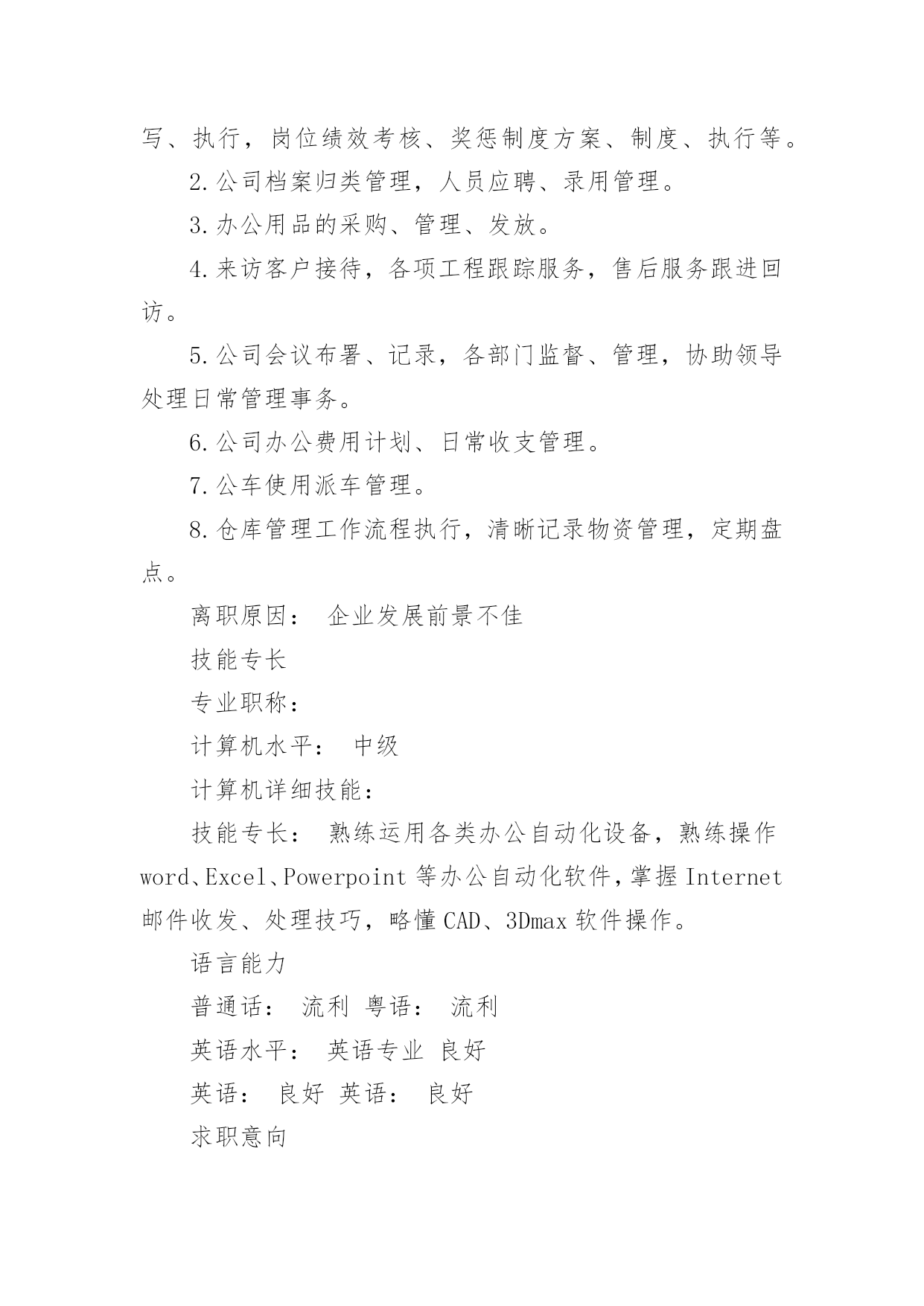 写、执行，岗位绩效考核、奖惩制度方案、制度、执行等。

2.公司档案归类管理，人员应聘、录用管理。

3.办公用品的采购、管理、发放。

4.来访客户接待，各项工程跟踪服务，售后服务跟进回访。

5.公司会议布署、记录，各部门监督、管理，协助领导处理日常管理事务。

6.公司办公费用计划、日常收支管理。

7.公车使用派车管理。

8.仓库管理工作流程执行，清晰记录物资管理，定期盘点。

离职原因： 企业发展前景不佳

技能专长

专业职称：

计算机水平： 中级

计算机详细技能：

技能专长： 熟练运用各类办公自动化设备，熟练操作word、Excel、Powerpoint等办公自动化软件，掌握Internet邮件收发、处理技巧，略懂CAD、3Dmax软件操作。

语言能力

普通话： 流利 粤语： 流利

英语水平： 英语专业 良好

英语： 良好 英语： 良好

求职意向